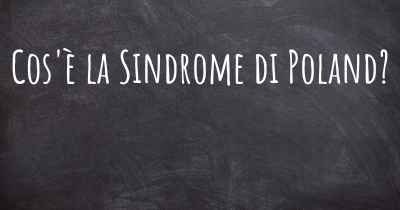 Cos'è la Sindrome di Poland?